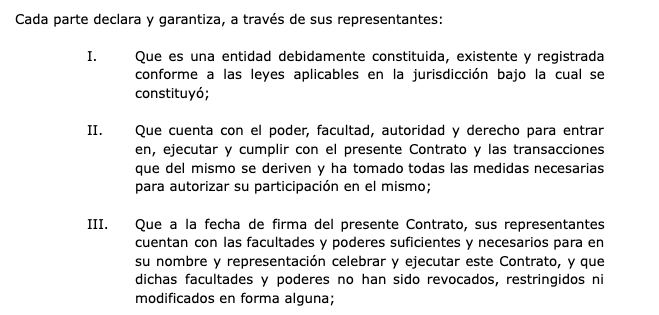 Cada parte declara y garantiza, a través de sus representantes:

I. Que es una entidad debidamente constituida, existente y registrada conforme a las leyes aplicables en la jurisdicción bajo la cual se constituyó;

II. Que cuenta con el poder, facultad, autoridad y derecho para entrar en, ejecutar y cumplir con el presente Contrato y las transacciones que del mismo se deriven y ha tomado todas las medidas necesarias para autorizar su participación en el mismo;

III. Que a la fecha de firma del presente Contrato, sus representantes cuentan con las facultades y poderes suficientes y necesarios para en su nombre y representación celebrar y ejecutar este Contrato, y que dichas facultades y poderes no han sido revocados, restringidos ni modificados en forma alguna;